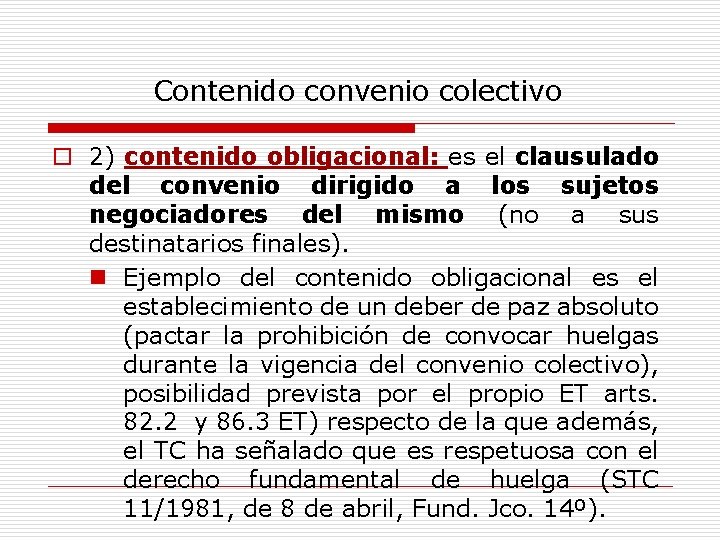 Contenido convenio colectivo

2) contenido obligacional: es el clausulado del convenio dirigido a los sujetos negociadores del mismo (no a sus destinatarios finales).

Ejemplo del contenido obligacional es el establecimiento de un deber de paz absoluto (pactar la prohibición de convocar huelgas durante la vigencia del convenio colectivo), posibilidad prevista por el propio ET arts. 82.2 y 86.3 ET) respecto de la que además, el TC ha señalado que es respetuosa con el derecho fundamental de huelga (STC 11/1981, de 8 de abril, Fund. Jco. 14º).